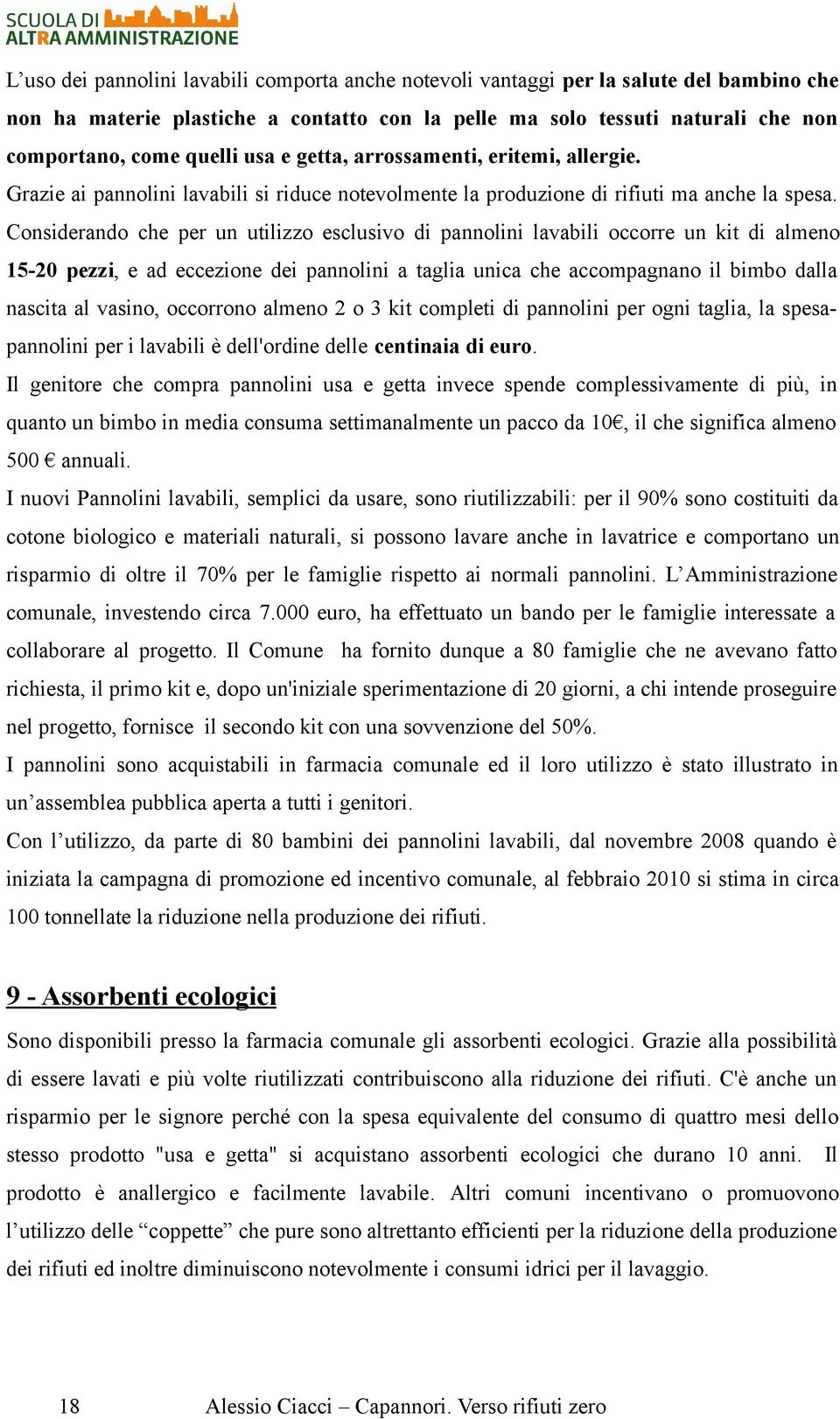 SCUOLA DI
ALTRA AMMINISTRAZIONE

L’uso dei pannolini lavabili comporta anche notevoli vantaggi per la salute del bambino che non ha materie plastiche a contatto con la pelle ma solo tessuti naturali che non comportano, come quelli usa e getta, arrossamenti, eritemi, allergie.
Grazie ai pannolini lavabili si riduce notevolmente la produzione di rifiuti ma anche la spesa. Considerando che per un utilizzo esclusivo di pannolini lavabili occorre un kit di almeno 15-20 pezzi, e ad eccezione dei pannolini a taglia unica che accompagnano il bimbo dalla nascita al vasino, occorrono almeno 2 o 3 kit completi di pannolini per ogni taglia, la spesa-pannolini per i lavabili è dell'ordine delle centinaia di euro.
Il genitore che compra pannolini usa e getta invece spende complessivamente di più, in quanto un bimbo in media consuma settimanalmente un pacco da 10€, il che significa almeno 500 € annuali.
I nuovi Pannolini lavabili, semplici da usare, sono riutilizzabili: per il 90% sono costituiti da cotone biologico e materiali naturali, si possono lavare anche in lavatrice e comportano un risparmio di oltre il 70% per le famiglie rispetto ai normali pannolini. L’Amministrazione comunale, investendo circa 7.000 euro, ha effettuato un bando per le famiglie interessate a collaborare al progetto. Il Comune ha fornito dunque a 80 famiglie che ne avevano fatto richiesta, il primo kit e, dopo un'iniziale sperimentazione di 20 giorni, a chi intende proseguire nel progetto, fornisce il secondo kit con una sovvenzione del 50%.
I pannolini sono acquistabili in farmacia comunale ed il loro utilizzo è stato illustrato in un’assemblea pubblica aperta a tutti i genitori.
Con l’utilizzo, da parte di 80 bambini dei pannolini lavabili, dal novembre 2008 quando è iniziata la campagna di promozione ed incentivo comunale, al febbraio 2010 si stima in circa 100 tonnellate la riduzione nella produzione dei rifiuti.

9 - Assorbenti ecologici

Sono disponibili presso la farmacia comunale gli assorbenti ecologici. Grazie alla possibilità di essere lavati e più volte riutilizzati contribuiscono alla riduzione dei rifiuti. C'è anche un risparmio per le signore perché con la spesa equivalente del consumo di quattro mesi dello stesso prodotto "usa e getta" si acquistano assorbenti ecologici che durano 10 anni. Il prodotto è anallergico e facilmente lavabile. Altri comuni incentivano o promuovono l’utilizzo delle “coppette” che pure sono altrettanto efficienti per la riduzione della produzione dei rifiuti ed inoltre diminuiscono notevolmente i consumi idrici per il lavaggio.

18 Alessio Ciacci – Capannori. Verso rifiuti zero